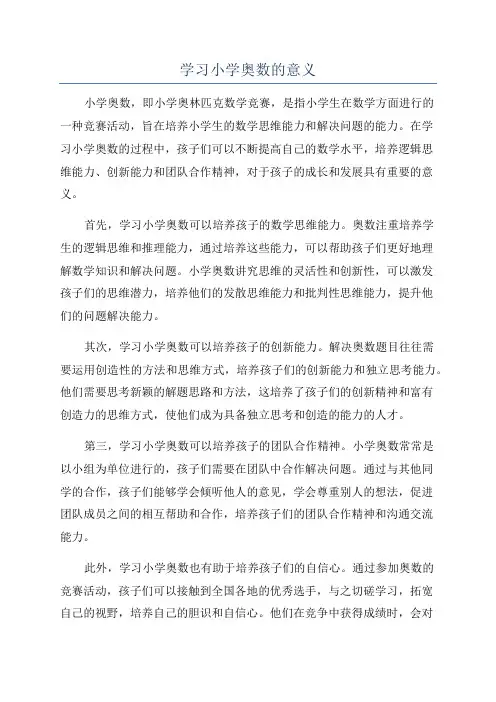 学习小学奥数的意义

小学奥数，即小学奥林匹克数学竞赛，是指小学生在数学方面进行的一种竞赛活动，旨在培养小学生的数学思维能力和解决问题的能力。在学习小学奥数的过程中，孩子们可以不断提高自己的数学水平，培养逻辑思维能力、创新能力和团队合作精神，对于孩子的成长和发展具有重要的意义。

首先，学习小学奥数可以培养孩子的数学思维能力。奥数注重培养学生的逻辑思维和推理能力，通过培养这些能力，可以帮助孩子们更好地理解数学知识和解决问题。小学奥数讲究思维的灵活性和创新性，可以激发孩子们的思维潜力，培养他们的发散思维能力和批判性思维能力，提升他们的问题解决能力。

其次，学习小学奥数可以培养孩子的创新能力。解决奥数题目往往需要运用创造性的方法和思维方式，培养孩子们的创新能力和独立思考能力。他们需要思考新颖的解题思路和方法，这培养了孩子们的创新精神和富有创造力的思维方式，使他们成为具备独立思考和创造的能力的人才。

第三，学习小学奥数可以培养孩子的团队合作精神。小学奥数常常是以小组为单位进行的，孩子们需要在团队中合作解决问题。通过与其他同学的合作，孩子们能够学会倾听他人的意见，学会尊重别人的想法，促进团队成员之间的相互帮助和合作，培养孩子们的团队合作精神和沟通交流能力。

此外，学习小学奥数也有助于培养孩子们的自信心。通过参加奥数的竞赛活动，孩子们可以接触到全国各地的优秀选手，与之切磋学习，拓宽自己的视野，培养自己的胆识和自信心。他们在竞争中获得成绩时，会对